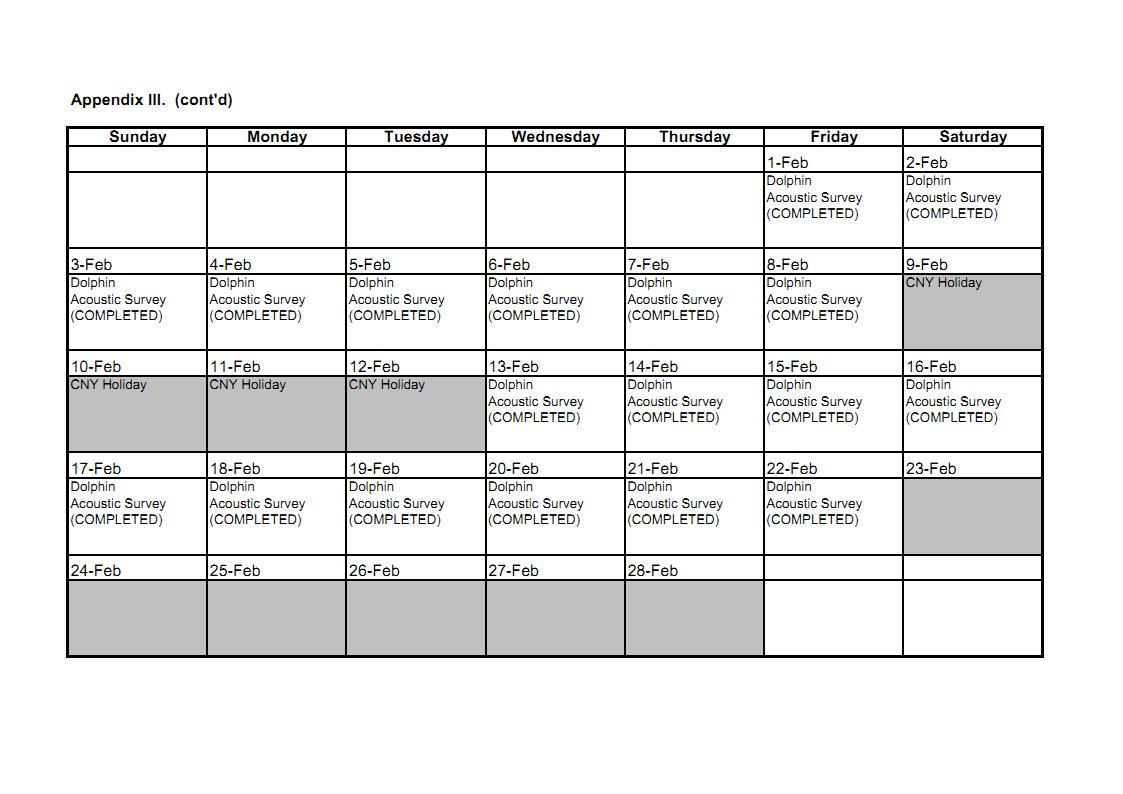 Appendix III. (cont'd)

| Sunday | Monday | Tuesday | Wednesday | Thursday | Friday | Saturday |
|---|---|---|---|---|---|---|
| | | | | | 1-Feb | 2-Feb |
| | | | | | Dolphin Acoustic Survey (COMPLETED) | Dolphin Acoustic Survey (COMPLETED) |
| 3-Feb | 4-Feb | 5-Feb | 6-Feb | 7-Feb | 8-Feb | 9-Feb |
| Dolphin Acoustic Survey (COMPLETED) | Dolphin Acoustic Survey (COMPLETED) | Dolphin Acoustic Survey (COMPLETED) | Dolphin Acoustic Survey (COMPLETED) | Dolphin Acoustic Survey (COMPLETED) | Dolphin Acoustic Survey (COMPLETED) | CNY Holiday |
| 10-Feb | 11-Feb | 12-Feb | 13-Feb | 14-Feb | 15-Feb | 16-Feb |
| CNY Holiday | CNY Holiday | CNY Holiday | Dolphin Acoustic Survey (COMPLETED) | Dolphin Acoustic Survey (COMPLETED) | Dolphin Acoustic Survey (COMPLETED) | Dolphin Acoustic Survey (COMPLETED) |
| 17-Feb | 18-Feb | 19-Feb | 20-Feb | 21-Feb | 22-Feb | 23-Feb |
| Dolphin Acoustic Survey (COMPLETED) | Dolphin Acoustic Survey (COMPLETED) | Dolphin Acoustic Survey (COMPLETED) | Dolphin Acoustic Survey (COMPLETED) | Dolphin Acoustic Survey (COMPLETED) | Dolphin Acoustic Survey (COMPLETED) | |
| 24-Feb | 25-Feb | 26-Feb | 27-Feb | 28-Feb | | |
| | | | | | | |